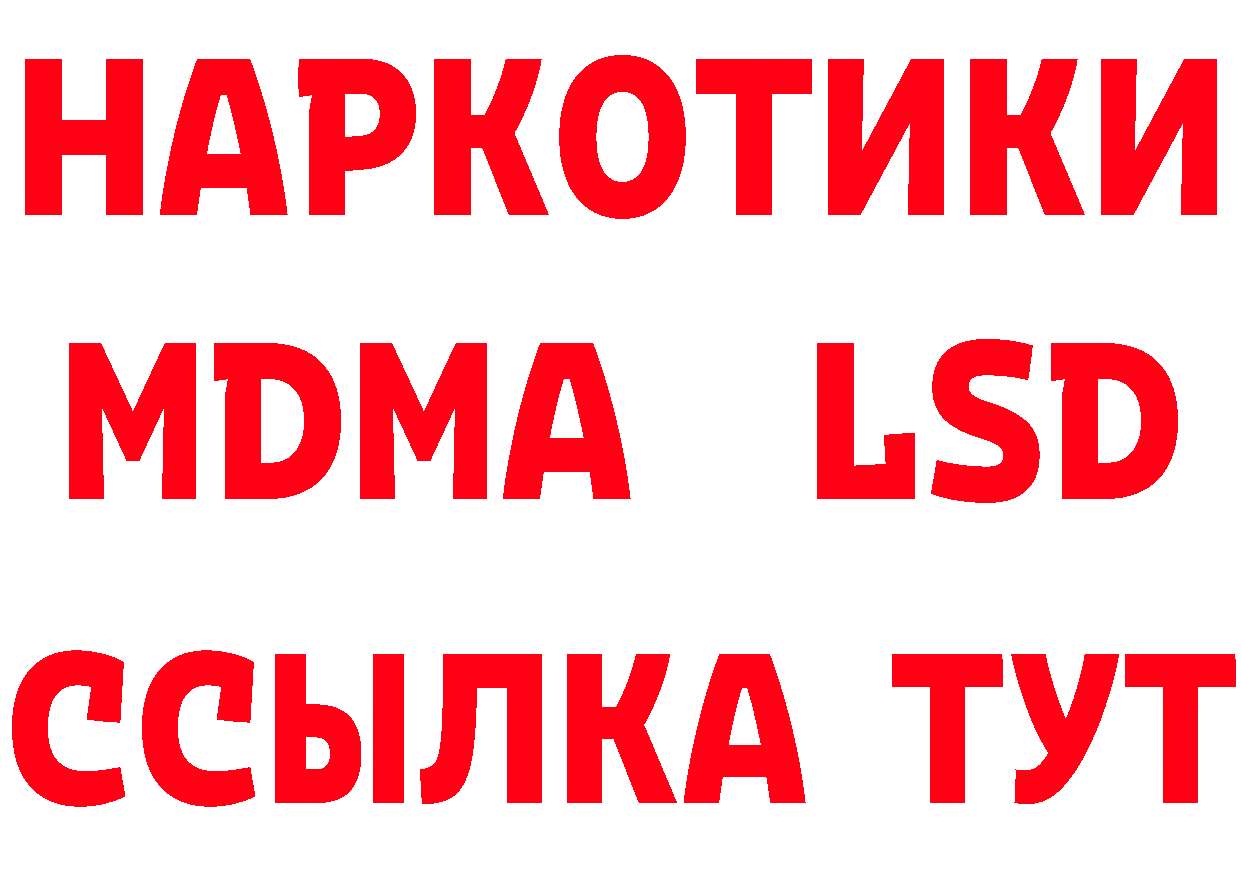 НАРКОТИКИ
MDMA LSD
ССЫЛКА ТУТ